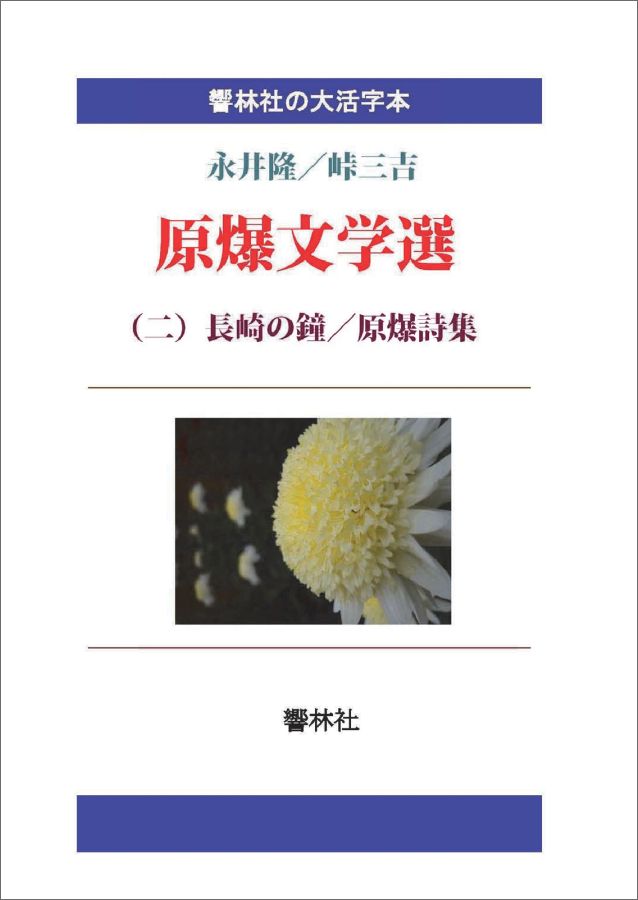 響林社の大活字本

永井隆／峠三吉

原爆文学選

（二）長崎の鐘／原爆詩集

響林社